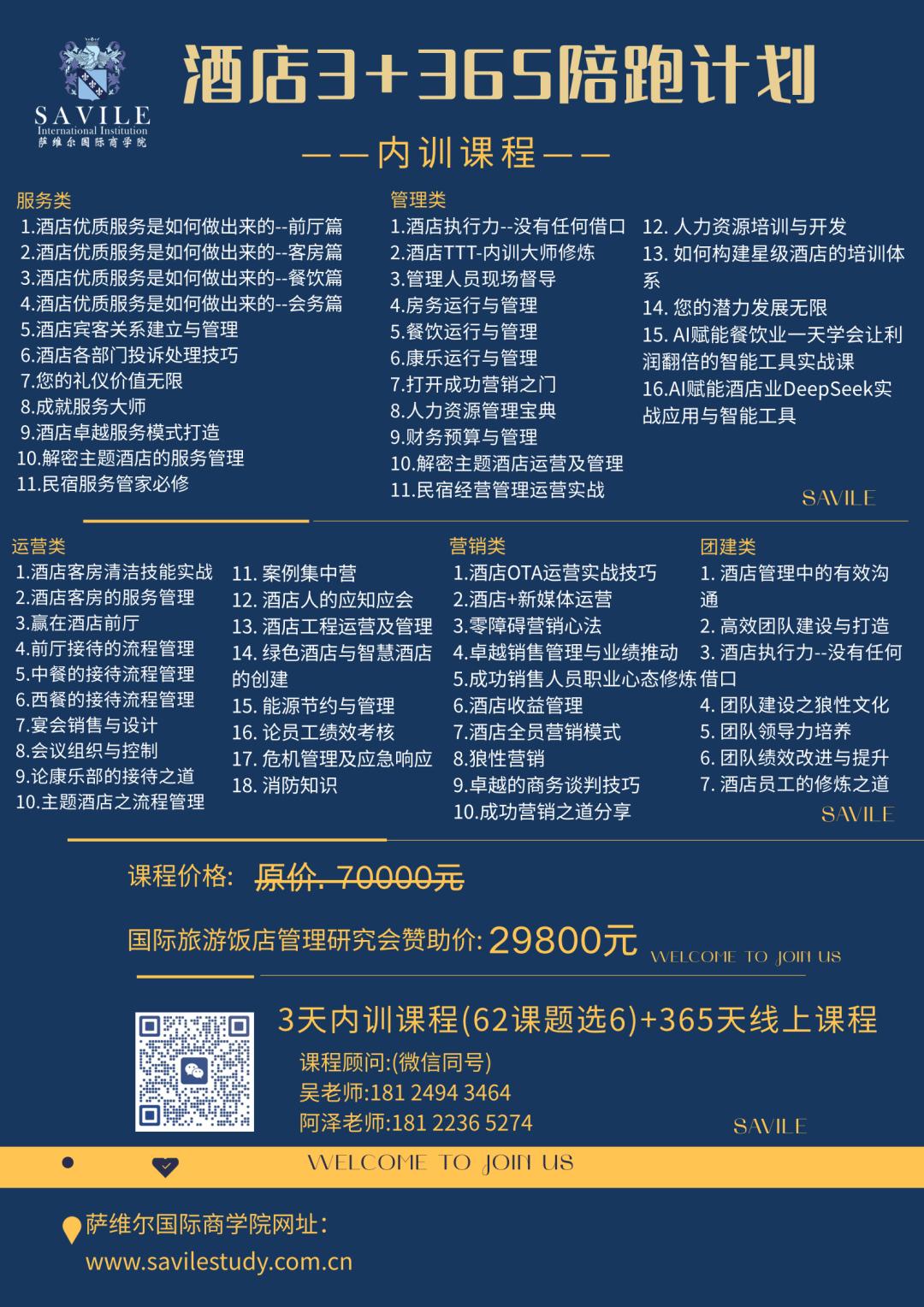 SAVILE
International Institution
萨维尔国际商学院

酒店3+365陪跑计划

——内训课程——

服务类
1.酒店优质服务是如何做出来的--前厅篇
2.酒店优质服务是如何做出来的--客房篇
3.酒店优质服务是如何做出来的--餐饮篇
4.酒店优质服务是如何做出来的--会务篇
5.酒店宾客关系建立与管理
6.酒店各部门投诉处理技巧
7.您的礼仪价值无限
8.成就服务大师
9.酒店卓越服务模式打造
10.解密主题酒店的服务管理
11.民宿服务管家必修

管理类
1.酒店执行力--没有任何借口
2.酒店TTT-内训大师修炼
3.管理人员现场督导
4.房务运行与管理
5.餐饮运行与管理
6.康乐运行与管理
7.打开成功营销之门
8.人力资源管理宝典
9.财务预算与管理
10.解密主题酒店运营及管理
11.民宿经营管理运营实战
12. 人力资源培训与开发
13. 如何构建星级酒店的培训体系
14. 您的潜力发展无限
15. AI赋能餐饮业一天学会让利润翻倍的智能工具实战课
16.AI赋能酒店业DeepSeek实战应用与智能工具

SAVILE

运营类
1.酒店客房清洁技能实战
2.酒店客房的服务管理
3.赢在酒店前厅
4.前厅接待的流程管理
5.中餐的接待流程管理
6.西餐的接待流程管理
7.宴会销售与设计
8.会议组织与控制
9.论康乐部的接待之道
10.主题酒店之流程管理
11. 案例集中营
12. 酒店人的应知应会
13. 酒店工程运营及管理
14. 绿色酒店与智慧酒店的创建
15. 能源节约与管理
16. 论员工绩效考核
17. 危机管理及应急响应
18. 消防知识

营销类
1.酒店OTA运营实战技巧
2.酒店+新媒体运营
3.零障碍营销心法
4.卓越销售管理与业绩推动
5.成功销售人员职业心态修炼
6.酒店收益管理
7.酒店全员营销模式
8.狼性营销
9.卓越的商务谈判技巧
10.成功营销之道分享

团建类
1. 酒店管理中的有效沟通
2. 高效团队建设与打造
3. 酒店执行力--没有任何借口
4. 团队建设之狼性文化
5. 团队领导力培养
6. 团队绩效改进与提升
7. 酒店员工的修炼之道

SAVILE

课程价格: 原价: 70000元

国际旅游饭店管理研究会赞助价: 29800元 WELCOME TO JOIN US

3天内训课程(62课题选6)+365天线上课程
课程顾问:(微信同号)
吴老师:181 2494 3464
阿泽老师:181 2236 5274

SAVILE

WELCOME TO JOIN US

萨维尔国际商学院网址:
www.savilestudy.com.cn